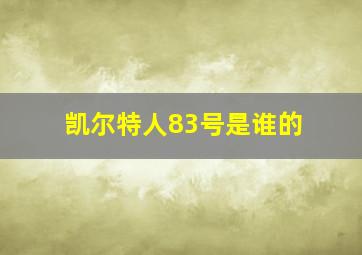 凯尔特人83号是谁的